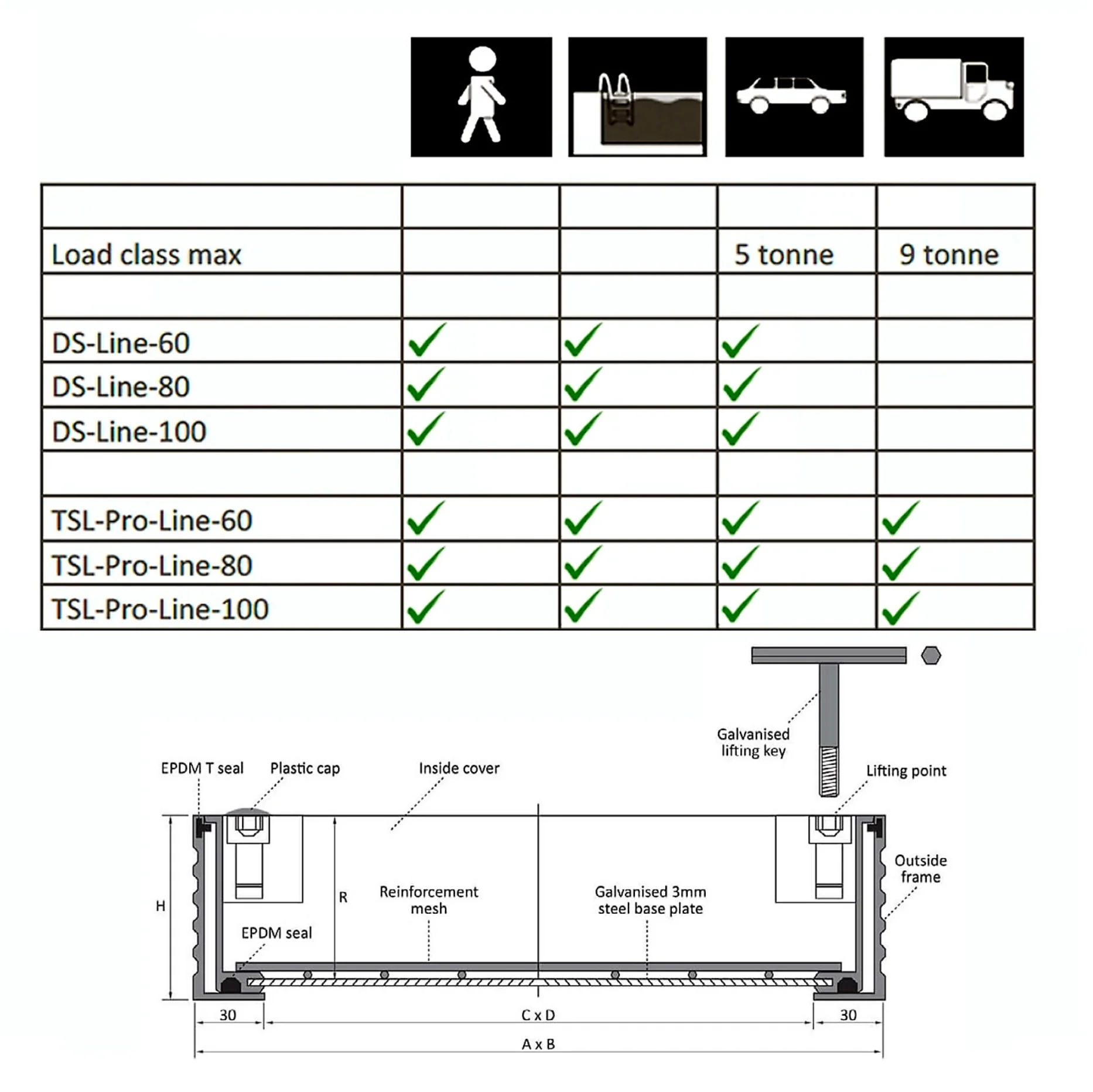 | | | | | |
|---|---|---|---|---|
| Load class max | | | 5 tonne | 9 tonne |
| | | | | |
| DS-Line-60 | ✓ | ✓ | ✓ | |
| DS-Line-80 | ✓ | ✓ | ✓ | |
| DS-Line-100 | ✓ | ✓ | ✓ | |
| | | | | |
| TSL-Pro-Line-60 | ✓ | ✓ | ✓ | ✓ |
| TSL-Pro-Line-80 | ✓ | ✓ | ✓ | ✓ |
| TSL-Pro-Line-100 | ✓ | ✓ | ✓ | ✓ |

Galvanised lifting key

EPDM T seal

Plastic cap

Inside cover

Lifting point

Outside frame

H

R

Reinforcement mesh

Galvanised 3mm steel base plate

EPDM seal

30

C x D

30

A x B